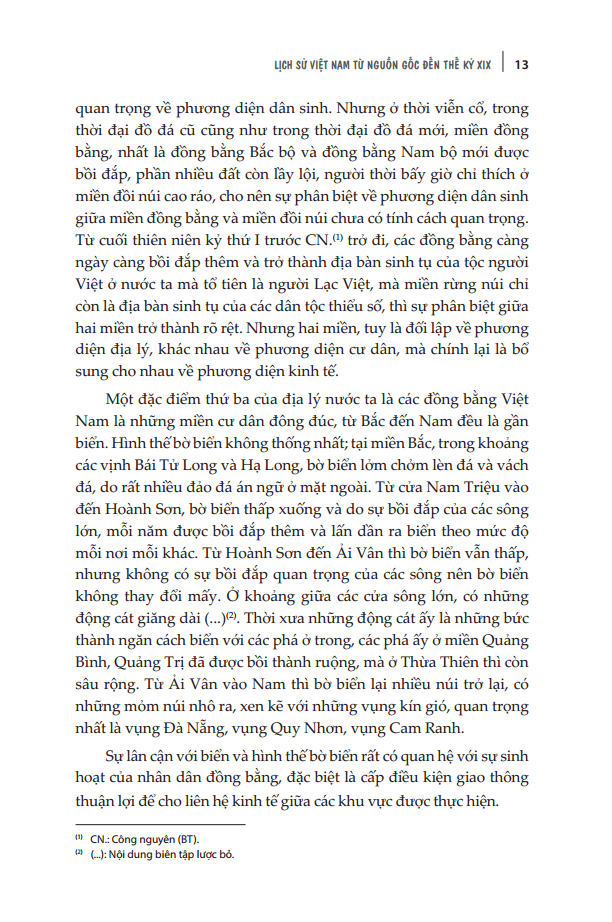 LỊCH SỬ VIỆT NAM TỪ NGUỒN GỐC ĐẾN THẾ KỶ XIX | 13

quan trọng về phương diện dân sinh. Nhưng ở thời viễn cổ, trong thời đại đồ đá cũ cũng như trong thời đại đồ đá mới, miền đồng bằng, nhất là đồng bằng Bắc bộ và đồng bằng Nam bộ mới được bồi đắp, phần nhiều đất còn lầy lội, người thời bấy giờ chỉ thích ở miền đồi núi cao ráo, cho nên sự phân biệt về phương diện dân sinh giữa miền đồng bằng và miền đồi núi chưa có tính cách quan trọng. Từ cuối thiên niên kỷ thứ I trước CN.$^{(1)}$ trở đi, các đồng bằng càng ngày càng bồi đắp thêm và trở thành địa bàn sinh tụ của tộc người Việt ở nước ta mà tổ tiên là người Lạc Việt, mà miền rừng núi chỉ còn là địa bàn sinh tụ của các dân tộc thiểu số, thì sự phân biệt giữa hai miền trở thành rõ rệt. Nhưng hai miền, tuy là đối lập về phương diện địa lý, khác nhau về phương diện cư dân, mà chính lại là bổ sung cho nhau về phương diện kinh tế.

Một đặc điểm thứ ba của địa lý nước ta là các đồng bằng Việt Nam là những miền cư dân đông đúc, từ Bắc đến Nam đều là gần biển. Hình thế bờ biển không thống nhất; tại miền Bắc, trong khoảng các vịnh Bái Tử Long và Hạ Long, bờ biển lởm chởm lên đá và vách đá, do rất nhiều đảo đá án ngữ ở mặt ngoài. Từ cửa Nam Triệu vào đến Hoành Sơn, bờ biển thấp xuống và do sự bồi đắp của các sông lớn, mỗi năm được bồi đắp thêm và lấn dần ra biển theo mức độ mỗi nơi mỗi khác. Từ Hoành Sơn đến Ải Vân thì bờ biển vẫn thấp, nhưng không có sự bồi đắp quan trọng của các sông nên bờ biển không thay đổi mấy. Ở khoảng giữa các cửa sông lớn, có những động cát giăng dài (...)$^{(2)}$. Thời xưa những động cát ấy là những bức thành ngăn cách biển với các phá ở trong, các phá ấy ở miền Quảng Bình, Quảng Trị đã được bồi thành ruộng, mà ở Thừa Thiên thì còn sâu rộng. Từ Ải Vân vào Nam thì bờ biển lại nhiều núi trở lại, có những mỏm núi nhô ra, xen kẽ với những vụng kín gió, quan trọng nhất là vụng Đà Nẵng, vụng Quy Nhơn, vụng Cam Ranh.

Sự lân cận với biển và hình thế bờ biển rất có quan hệ với sự sinh hoạt của nhân dân đồng bằng, đặc biệt là cấp điều kiện giao thông thuận lợi để cho liên hệ kinh tế giữa các khu vực được thực hiện.

$^{(1)}$ CN.: Công nguyên (BT).
$^{(2)}$ (...): Nội dung biên tập lược bỏ.